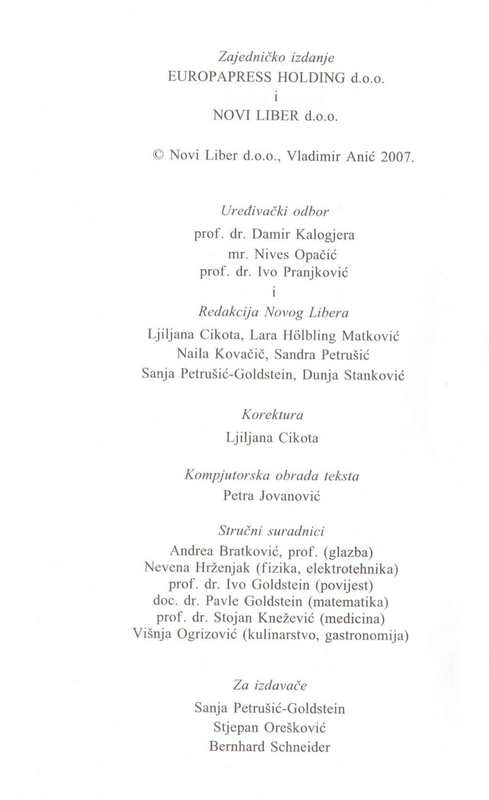 Zajedničko izdanje
EUROPAPRESS HOLDING d.o.o.
i
NOVI LIBER d.o.o.

© Novi Liber d.o.o., Vladimir Anić 2007.

Uređivački odbor
prof. dr. Damir Kalogjera
mr. Nives Opačić
prof. dr. Ivo Pranjković
i
Redakcija Novog Libera
Ljiljana Cikota, Lara Hölbling Matković
Naila Kovačič, Sandra Petrušić
Sanja Petrušić-Goldstein, Dunja Stanković

Korektura
Ljiljana Cikota

Kompjutorska obrada teksta
Petra Jovanović

Stručni suradnici
Andrea Bratković, prof. (glazba)
Nevena Hrženjak (fizika, elektrotehnika)
prof. dr. Ivo Goldstein (povijest)
doc. dr. Pavle Goldstein (matematika)
prof. dr. Stojan Knežević (medicina)
Višnja Ogrizović (kulinarstvo, gastronomija)

Za izdavače
Sanja Petrušić-Goldstein
Stjepan Orešković
Bernhard Schneider